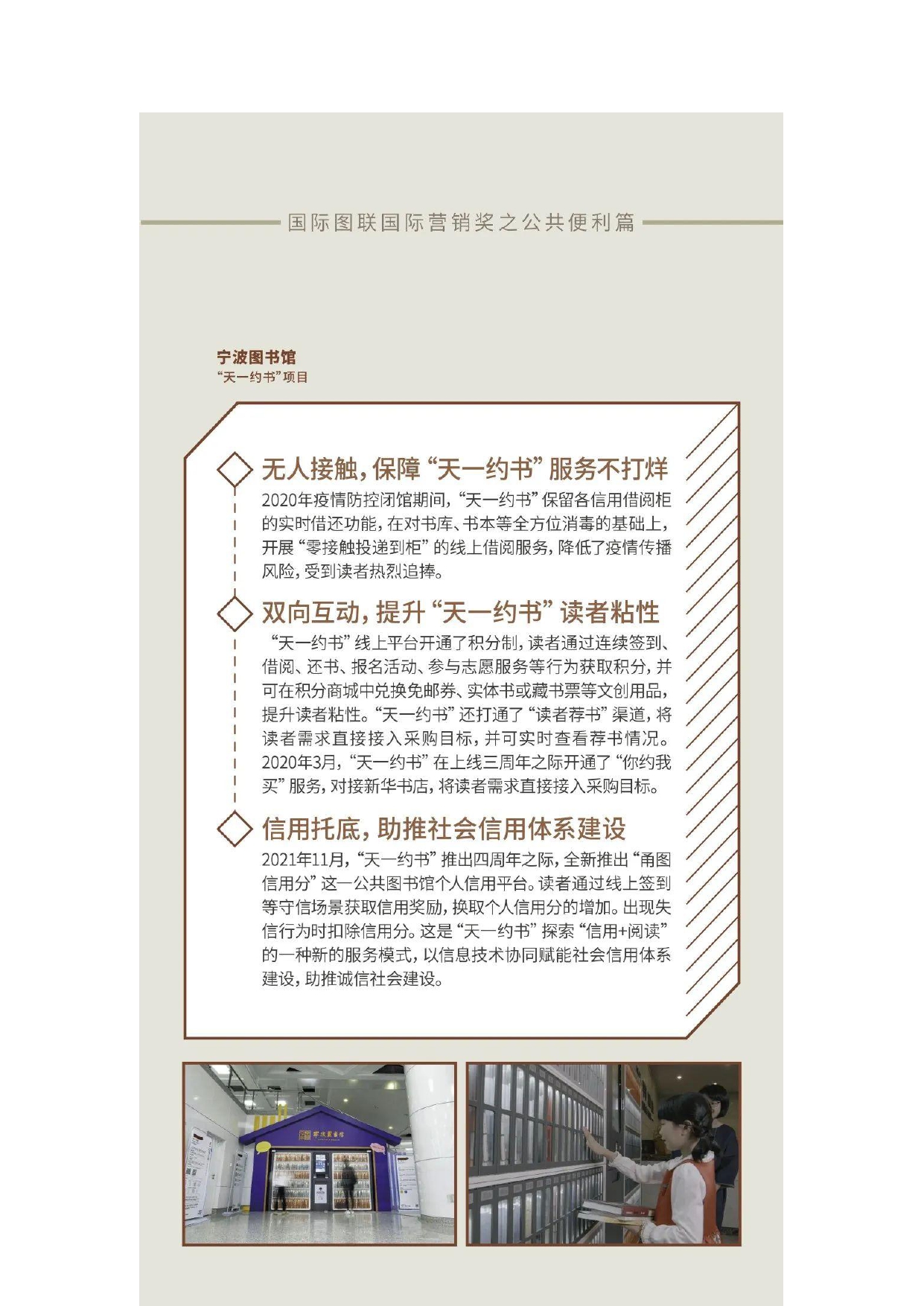 国际图联国际营销奖之公共便利篇

宁波图书馆
“天一约书”项目

无人接触，保障“天一约书”服务不打烊

2020年疫情防控闭馆期间，“天一约书”保留各信用借阅柜的实时借还功能，在对书库、书本等全方位消毒的基础上，开展“零接触投递到柜”的线上借阅服务，降低了疫情传播风险，受到读者热烈追捧。

双向互动，提升“天一约书”读者粘性

“天一约书”线上平台开通了积分制，读者通过连续签到、借阅、还书、报名活动、参与志愿服务等行为获取积分，并可在积分商城中兑换免邮券、实体书或藏书票等文创用品，提升读者粘性。“天一约书”还打通了“读者荐书”渠道，将读者需求直接接入采购目标，并可实时查看荐书情况。2020年3月，“天一约书”在上线三周年之际开通了“你约我买”服务，对接新华书店，将读者需求直接接入采购目标。

信用托底，助推社会信用体系建设

2021年11月，“天一约书”推出四周年之际，全新推出“甬图信用分”这一公共图书馆个人信用平台。读者通过线上签到等守信场景获取信用奖励，换取个人信用分的增加。出现失信行为时扣除信用分。这是“天一约书”探索“信用+阅读”的一种新的服务模式，以信息技术协同赋能社会信用体系建设，助推诚信社会建设。

宁波图书馆